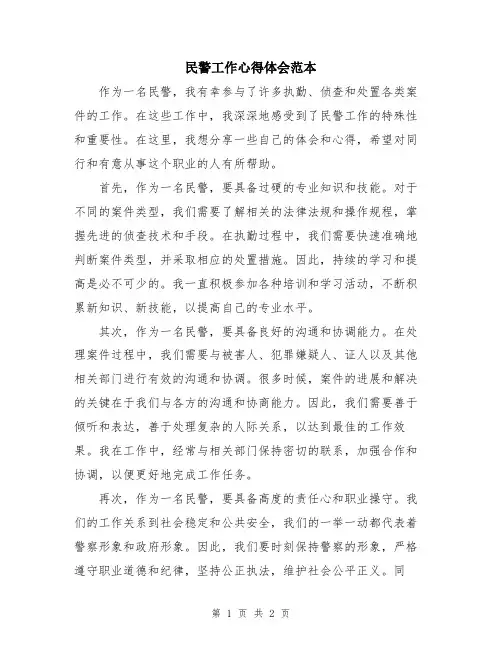 民警工作心得体会范本

作为一名民警，我有幸参与了许多执勤、侦查和处置各类案件的工作。在这些工作中，我深深地感受到了民警工作的特殊性和重要性。在这里，我想分享一些自己的体会和心得，希望对同行和有意从事这个职业的人有所帮助。

首先，作为一名民警，要具备过硬的专业知识和技能。对于不同的案件类型，我们需要了解相关的法律法规和操作规程，掌握先进的侦查技术和手段。在执勤过程中，我们需要快速准确地判断案件类型，并采取相应的处置措施。因此，持续的学习和提高是必不可少的。我一直积极参加各种培训和学习活动，不断积累新知识、新技能，以提高自己的专业水平。

其次，作为一名民警，要具备良好的沟通和协调能力。在处理案件过程中，我们需要与被害人、犯罪嫌疑人、证人以及其他相关部门进行有效的沟通和协调。很多时候，案件的进展和解决的关键在于我们与各方的沟通和协商能力。因此，我们需要善于倾听和表达，善于处理复杂的人际关系，以达到最佳的工作效果。我在工作中，经常与相关部门保持密切的联系，加强合作和协调，以便更好地完成工作任务。

再次，作为一名民警，要具备高度的责任心和职业操守。我们的工作关系到社会稳定和公共安全，我们的一举一动都代表着警察形象和政府形象。因此，我们要时刻保持警察的形象，严格遵守职业道德和纪律，坚持公正执法，维护社会公平正义。同

第 1 页 共 2 页